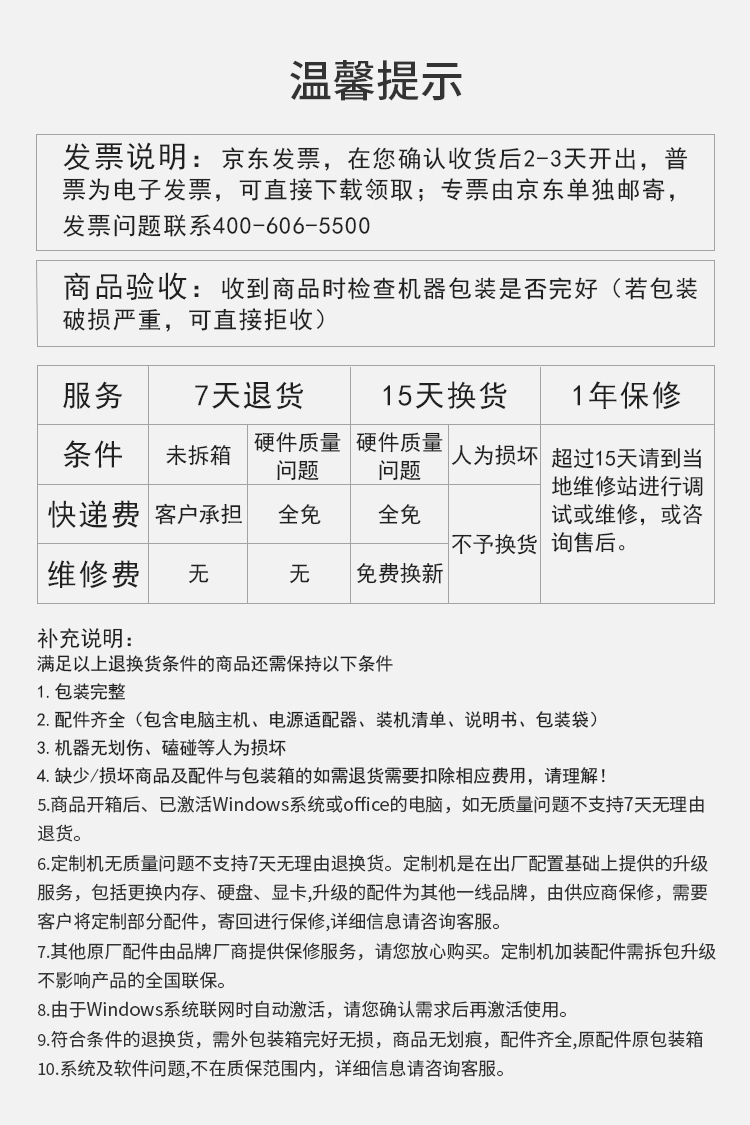 温馨提示

发票说明：京东发票，在您确认收货后2-3天开出，普票为电子发票，可直接下载领取；专票由京东单独邮寄，发票问题联系400-606-5500

商品验收：收到商品时检查机器包装是否完好（若包装破损严重，可直接拒收）

| 服务 | 7天退货 | | 15天换货 | | 1年保修 |
|---|---|---|---|---|---|
| 条件 | 未拆箱 | 硬件质量问题 | 硬件质量问题 | 人为损坏 | 超过15天请到当地维修站进行调试或维修，或咨询售后。 |
| 快递费 | 客户承担 | 全免 | 全免 | 不予换货 | |
| 维修费 | 无 | 无 | 免费换新 | | |

补充说明：
满足以上退换货条件的商品还需保持以下条件
1. 包装完整
2. 配件齐全（包含电脑主机、电源适配器、装机清单、说明书、包装袋）
3. 机器无划伤、磕碰等人为损坏
4. 缺少/损坏商品及配件与包装箱的如需退货需要扣除相应费用，请理解！
5.商品开箱后、已激活Windows系统或office的电脑，如无质量问题不支持7天无理由退货。
6.定制机无质量问题不支持7天无理由退换货。定制机是在出厂配置基础上提供的升级服务，包括更换内存、硬盘、显卡,升级的配件为其他一线品牌，由供应商保修，需要客户将定制部分配件，寄回进行保修,详细信息请咨询客服。
7.其他原厂配件由品牌厂商提供保修服务，请您放心购买。定制机加装配件需拆包升级不影响产品的全国联保。
8.由于Windows系统联网时自动激活，请您确认需求后再激活使用。
9.符合条件的退换货，需外包装箱完好无损，商品无划痕，配件齐全,原配件原包装箱
10.系统及软件问题,不在质保范围内，详细信息请咨询客服。